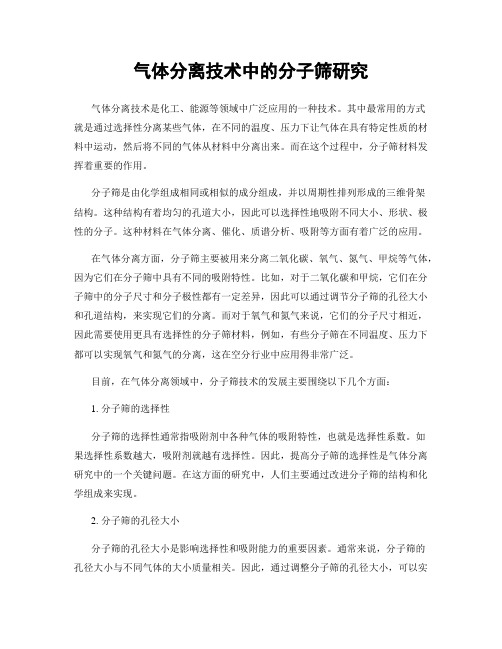 气体分离技术中的分子筛研究

气体分离技术是化工、能源等领域中广泛应用的一种技术。其中最常用的方式就是通过选择性分离某些气体，在不同的温度、压力下让气体在具有特定性质的材料中运动，然后将不同的气体从材料中分离出来。而在这个过程中，分子筛材料发挥着重要的作用。

分子筛是由化学组成相同或相似的成分组成，并以周期性排列形成的三维骨架结构。这种结构有着均匀的孔道大小，因此可以选择性地吸附不同大小、形状、极性的分子。这种材料在气体分离、催化、质谱分析、吸附等方面有着广泛的应用。

在气体分离方面，分子筛主要被用来分离二氧化碳、氧气、氮气、甲烷等气体，因为它们在分子筛中具有不同的吸附特性。比如，对于二氧化碳和甲烷，它们在分子筛中的分子尺寸和分子极性都有一定差异，因此可以通过调节分子筛的孔径大小和孔道结构，来实现它们的分离。而对于氧气和氮气来说，它们的分子尺寸相近，因此需要使用更具有选择性的分子筛材料，例如，有些分子筛在不同温度、压力下都可以实现氧气和氮气的分离，这在空分行业中应用得非常广泛。

目前，在气体分离领域中，分子筛技术的发展主要围绕以下几个方面：

1. 分子筛的选择性

分子筛的选择性通常指吸附剂中各种气体的吸附特性，也就是选择性系数。如果选择性系数越大，吸附剂就越有选择性。因此，提高分子筛的选择性是气体分离研究中的一个关键问题。在这方面的研究中，人们主要通过改进分子筛的结构和化学组成来实现。

2. 分子筛的孔径大小

分子筛的孔径大小是影响选择性和吸附能力的重要因素。通常来说，分子筛的孔径大小与不同气体的大小质量相关。因此，通过调整分子筛的孔径大小，可以实